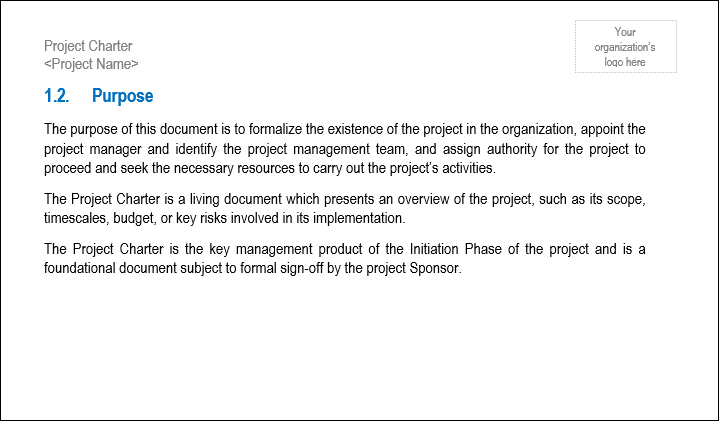 Project Charter
<Project Name>

Your organization's logo here

1.2. Purpose

The purpose of this document is to formalize the existence of the project in the organization, appoint the project manager and identify the project management team, and assign authority for the project to proceed and seek the necessary resources to carry out the project's activities.

The Project Charter is a living document which presents an overview of the project, such as its scope, timescales, budget, or key risks involved in its implementation.

The Project Charter is the key management product of the Initiation Phase of the project and is a foundational document subject to formal sign-off by the project Sponsor.